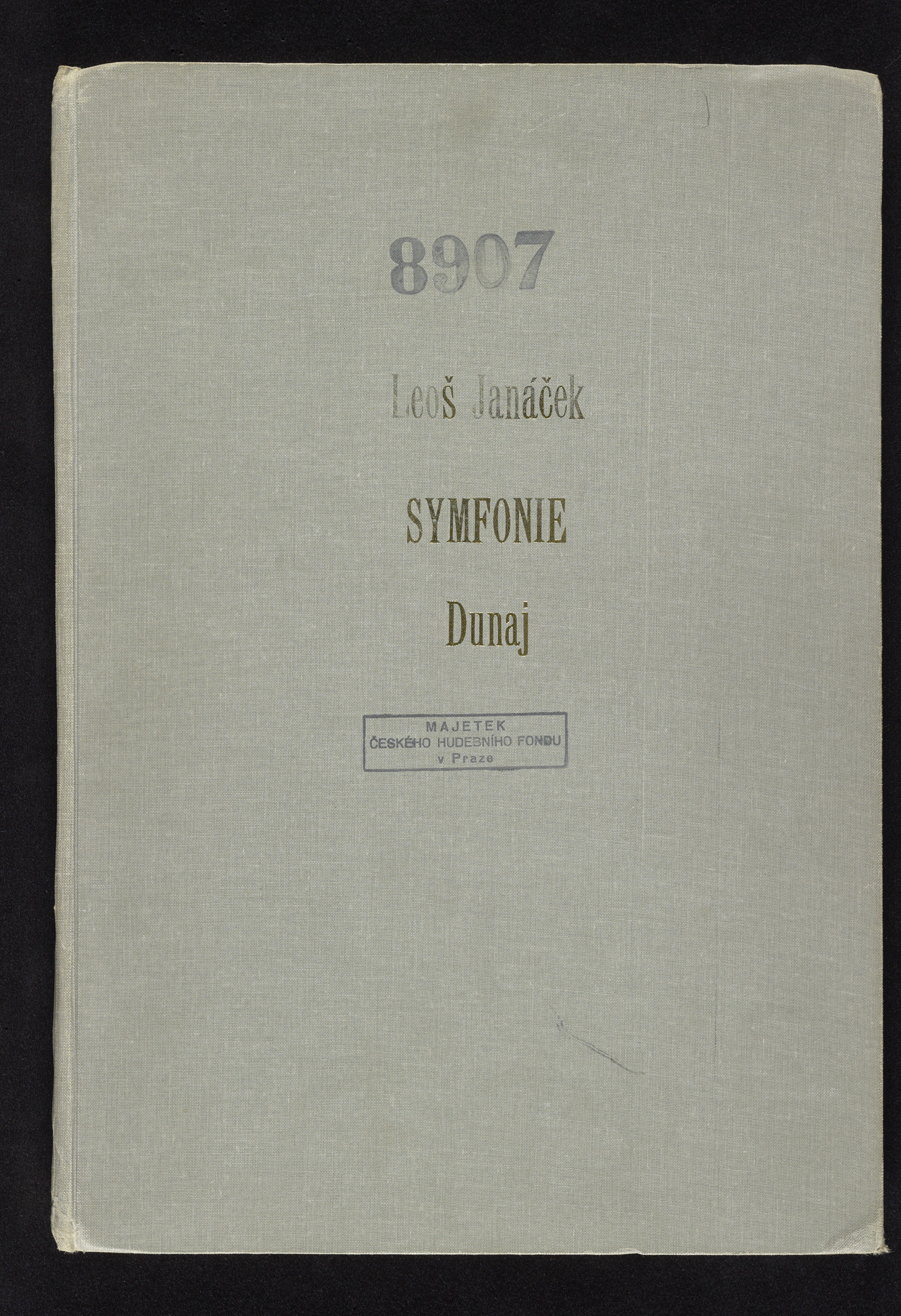 8907

Leoš Janáček

SYMFONIE

Dunaj

MAJETEK
ČESKÉHO HUDEBNÍHO FONDU
v Praze